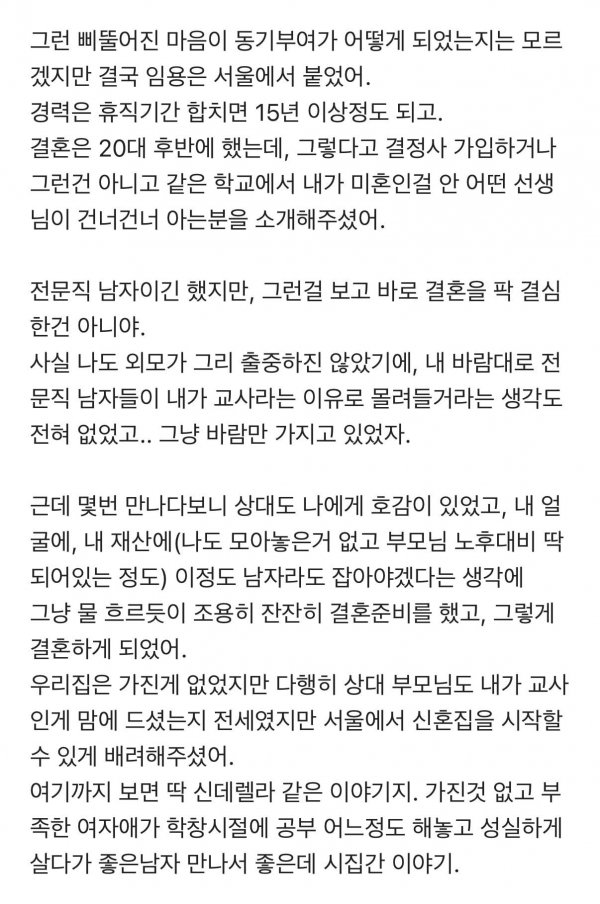 그런 삐뚤어진 마음이 동기부여가 어떻게 되었는지는 모르겠지만 결국 임용은 서울에서 붙었어.
경력은 휴직기간 합치면 15년 이상정도 되고.
결혼은 20대 후반에 했는데, 그렇다고 결정사 가입하거나 그런건 아니고 같은 학교에서 내가 미혼인걸 안 어떤 선생님이 건너건너 아는분을 소개해주셨어.

전문직 남자이긴 했지만, 그런걸 보고 바로 결혼을 팍 결심한건 아니야.
사실 나도 외모가 그리 출중하진 않았기에, 내 바람대로 전문직 남자들이 내가 교사라는 이유로 몰려들거라는 생각도 전혀 없었고.. 그냥 바람만 가지고 있었자.

근데 몇번 만나다보니 상대도 나에게 호감이 있었고, 내 얼굴에, 내 재산에(나도 모아놓은거 없고 부모님 노후대비 딱 되어있는 정도) 이정도 남자라도 잡아야겠다는 생각에 그냥 물 흐르듯이 조용히 잔잔히 결혼준비를 했고, 그렇게 결혼하게 되었어.
우리집은 가진게 없었지만 다행히 상대 부모님도 내가 교사인게 맘에 드셨는지 전세였지만 서울에서 신혼집을 시작할 수 있게 배려해주셨어.
여기까지 보면 딱 신데렐라 같은 이야기지. 가진것 없고 부족한 여자애가 학창시절에 공부 어느정도 해놓고 성실하게 살다가 좋은남자 만나서 좋은데 시집간 이야기.